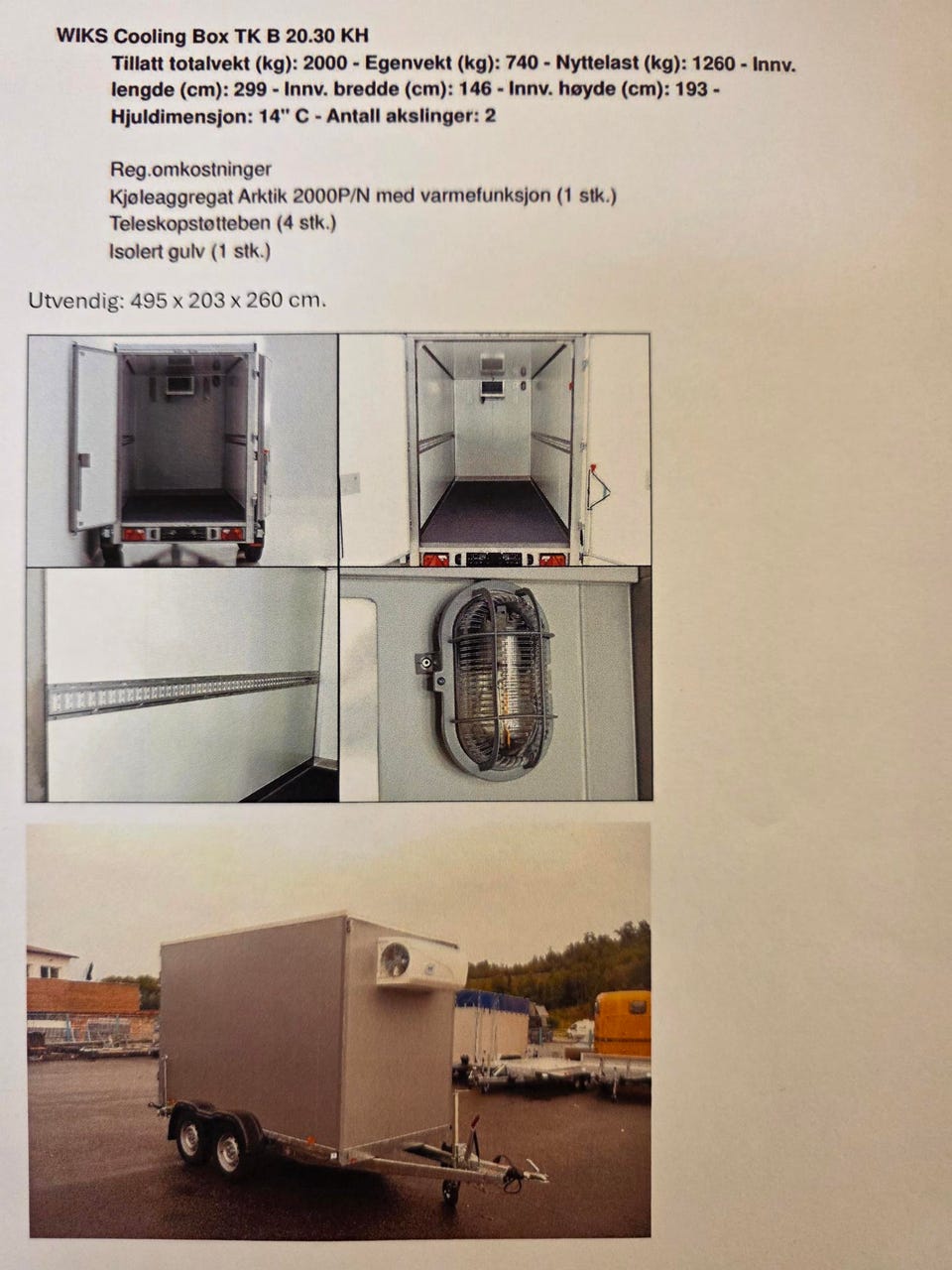 WIKS Cooling Box TK B 20.30 KH

Tillatt totalvekt (kg): 2000 - Egenvekt (kg): 740 - Nyttelast (kg): 1260 - Innv. lengde (cm): 299 - Innv. bredde (cm): 146 - Innv. høyde (cm): 193 - Hjuldimensjon: 14" C - Antall akslinger: 2

Reg.omkostninger
Kjøleaggregat Arktik 2000P/N med varmefunksjon (1 stk.)
Teleskopstøtteben (4 stk.)
Isolert gulv (1 stk.)

Utvendig: 495 x 203 x 260 cm.